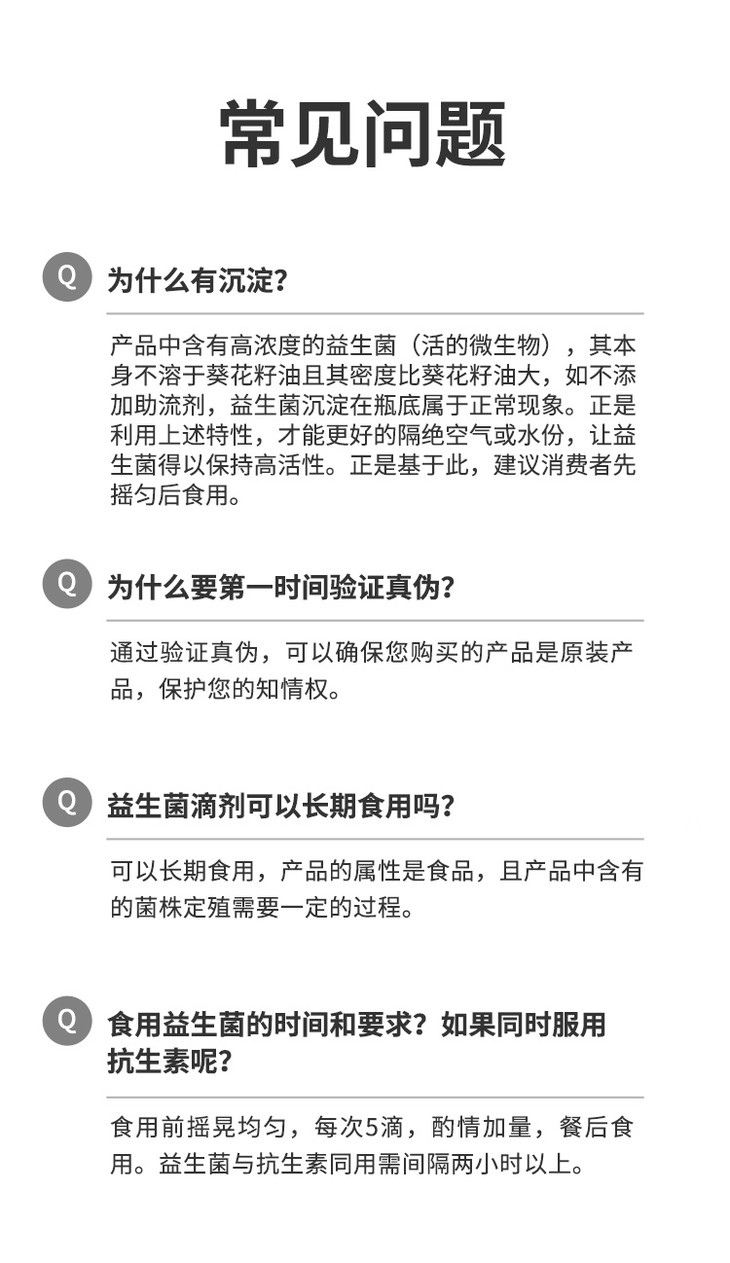 常见问题

Q 为什么有沉淀？

产品中含有高浓度的益生菌（活的微生物），其本身不溶于葵花籽油且其密度比葵花籽油大，如不添加助流剂，益生菌沉淀在瓶底属于正常现象。正是利用上述特性，才能更好的隔绝空气或水份，让益生菌得以保持高活性。正是基于此，建议消费者先摇匀后食用。

Q 为什么要第一时间验证真伪？

通过验证真伪，可以确保您购买的产品是原装产品，保护您的知情权。

Q 益生菌滴剂可以长期食用吗？

可以长期食用，产品的属性是食品，且产品中含有的菌株定殖需要一定的过程。

Q 食用益生菌的时间和要求？如果同时服用抗生素呢？

食用前摇晃均匀，每次5滴，酌情加量，餐后食用。益生菌与抗生素同用需间隔两小时以上。